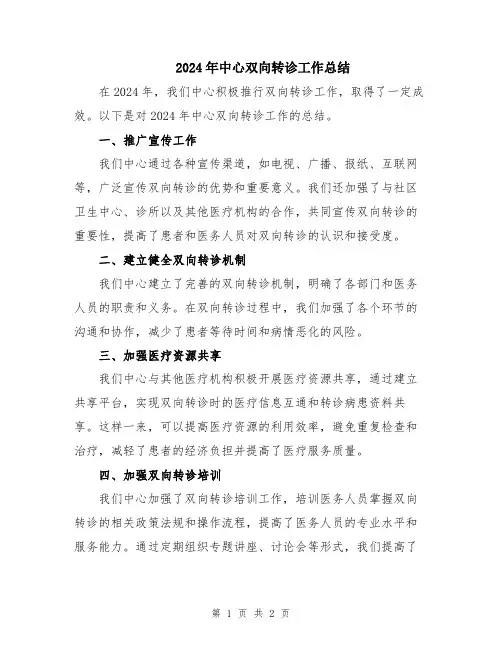 2024年中心双向转诊工作总结

在2024年，我们中心积极推行双向转诊工作，取得了一定成效。以下是对2024年中心双向转诊工作的总结。

一、推广宣传工作

我们中心通过各种宣传渠道，如电视、广播、报纸、互联网等，广泛宣传双向转诊的优势和重要意义。我们还加强了与社区卫生中心、诊所以及其他医疗机构的合作，共同宣传双向转诊的重要性，提高了患者和医务人员对双向转诊的认识和接受度。

二、建立健全双向转诊机制

我们中心建立了完善的双向转诊机制，明确了各部门和医务人员的职责和义务。在双向转诊过程中，我们加强了各个环节的沟通和协作，减少了患者等待时间和病情恶化的风险。

三、加强医疗资源共享

我们中心与其他医疗机构积极开展医疗资源共享，通过建立共享平台，实现双向转诊时的医疗信息互通和转诊病患资料共享。这样一来，可以提高医疗资源的利用效率，避免重复检查和治疗，减轻了患者的经济负担并提高了医疗服务质量。

四、加强双向转诊培训

我们中心加强了双向转诊培训工作，培训医务人员掌握双向转诊的相关政策法规和操作流程，提高了医务人员的专业水平和服务能力。通过定期组织专题讲座、讨论会等形式，我们提高了

第 1 页 共 2 页